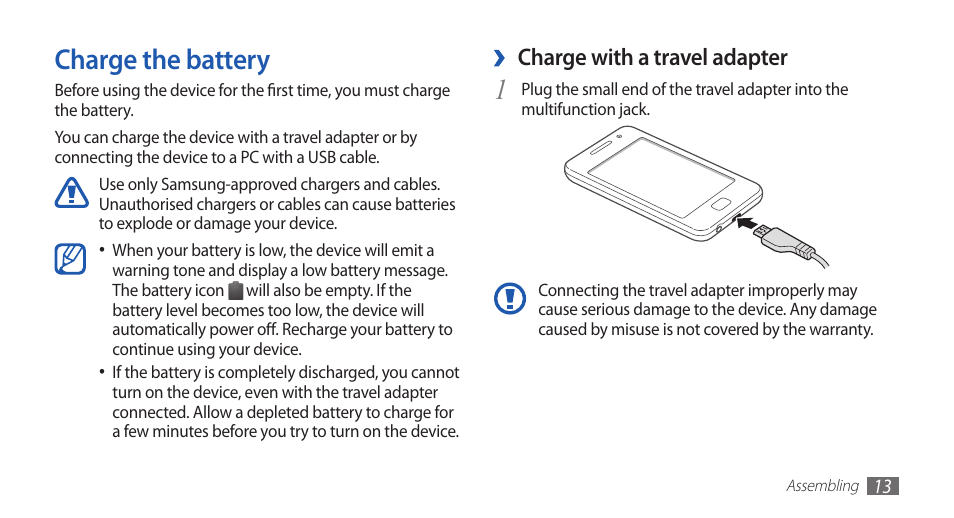 Charge the battery

Before using the device for the first time, you must charge the battery.

You can charge the device with a travel adapter or by connecting the device to a PC with a USB cable.

Use only Samsung-approved chargers and cables. Unauthorised chargers or cables can cause batteries to explode or damage your device.

• When your battery is low, the device will emit a warning tone and display a low battery message. The battery icon will also be empty. If the battery level becomes too low, the device will automatically power off. Recharge your battery to continue using your device.
• If the battery is completely discharged, you cannot turn on the device, even with the travel adapter connected. Allow a depleted battery to charge for a few minutes before you try to turn on the device.

› Charge with a travel adapter

1 Plug the small end of the travel adapter into the multifunction jack.

Connecting the travel adapter improperly may cause serious damage to the device. Any damage caused by misuse is not covered by the warranty.

Assembling 13